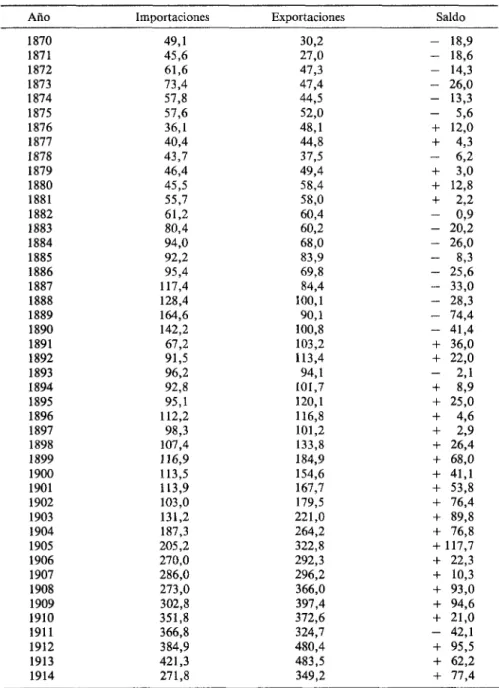 | Año | Importaciones | Exportaciones | Saldo |
|---|---|---|---|
| 1870 | 49,1 | 30,2 | − 18,9 |
| 1871 | 45,6 | 27,0 | − 18,6 |
| 1872 | 61,6 | 47,3 | − 14,3 |
| 1873 | 73,4 | 47,4 | − 26,0 |
| 1874 | 57,8 | 44,5 | − 13,3 |
| 1875 | 57,6 | 52,0 | − 5,6 |
| 1876 | 36,1 | 48,1 | + 12,0 |
| 1877 | 40,4 | 44,8 | + 4,3 |
| 1878 | 43,7 | 37,5 | − 6,2 |
| 1879 | 46,4 | 49,4 | + 3,0 |
| 1880 | 45,5 | 58,4 | + 12,8 |
| 1881 | 55,7 | 58,0 | + 2,2 |
| 1882 | 61,2 | 60,4 | − 0,9 |
| 1883 | 80,4 | 60,2 | − 20,2 |
| 1884 | 94,0 | 68,0 | − 26,0 |
| 1885 | 92,2 | 83,9 | − 8,3 |
| 1886 | 95,4 | 69,8 | − 25,6 |
| 1887 | 117,4 | 84,4 | − 33,0 |
| 1888 | 128,4 | 100,1 | − 28,3 |
| 1889 | 164,6 | 90,1 | − 74,4 |
| 1890 | 142,2 | 100,8 | − 41,4 |
| 1891 | 67,2 | 103,2 | + 36,0 |
| 1892 | 91,5 | 113,4 | + 22,0 |
| 1893 | 96,2 | 94,1 | − 2,1 |
| 1894 | 92,8 | 101,7 | + 8,9 |
| 1895 | 95,1 | 120,1 | + 25,0 |
| 1896 | 112,2 | 116,8 | + 4,6 |
| 1897 | 98,3 | 101,2 | + 2,9 |
| 1898 | 107,4 | 133,8 | + 26,4 |
| 1899 | 116,9 | 184,9 | + 68,0 |
| 1900 | 113,5 | 154,6 | + 41,1 |
| 1901 | 113,9 | 167,7 | + 53,8 |
| 1902 | 103,0 | 179,5 | + 76,4 |
| 1903 | 131,2 | 221,0 | + 89,8 |
| 1904 | 187,3 | 264,2 | + 76,8 |
| 1905 | 205,2 | 322,8 | + 117,7 |
| 1906 | 270,0 | 292,3 | + 22,3 |
| 1907 | 286,0 | 296,2 | + 10,3 |
| 1908 | 273,0 | 366,0 | + 93,0 |
| 1909 | 302,8 | 397,4 | + 94,6 |
| 1910 | 351,8 | 372,6 | + 21,0 |
| 1911 | 366,8 | 324,7 | − 42,1 |
| 1912 | 384,9 | 480,4 | + 95,5 |
| 1913 | 421,3 | 483,5 | + 62,2 |
| 1914 | 271,8 | 349,2 | + 77,4 |